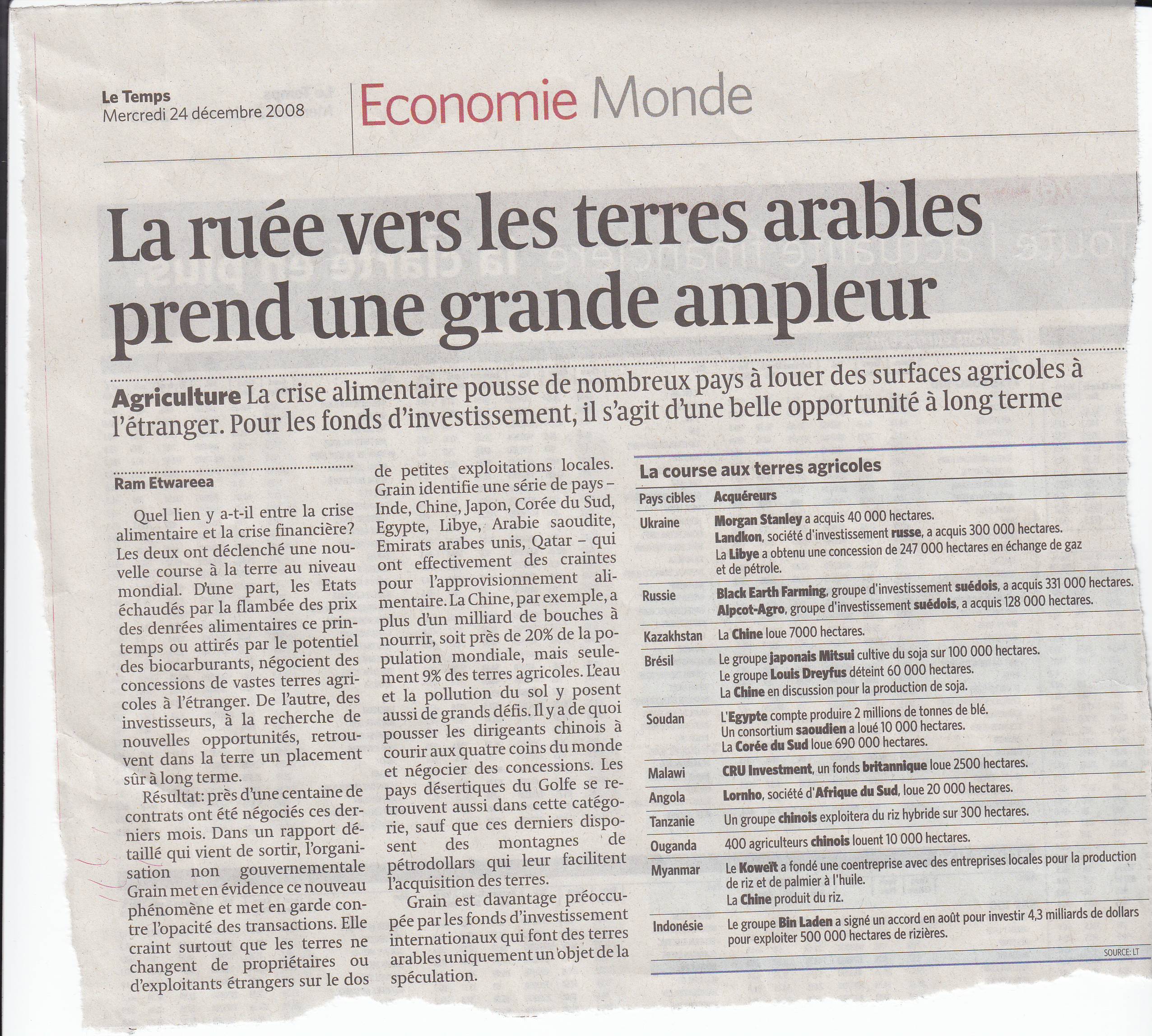 Le Temps
Mercredi 24 décembre 2008

Economie Monde

La ruée vers les terres arables prend une grande ampleur

Agriculture La crise alimentaire pousse de nombreux pays à louer des surfaces agricoles à l'étranger. Pour les fonds d'investissement, il s'agit d'une belle opportunité à long terme

Ram Etwareea

Quel lien y a-t-il entre la crise alimentaire et la crise financière? Les deux ont déclenché une nouvelle course à la terre au niveau mondial. D'une part, les Etats échaudés par la flambée des prix des denrées alimentaires ce printemps ou attirés par le potentiel des biocarburants, négocient des concessions de vastes terres agricoles à l'étranger. De l'autre, des investisseurs, à la recherche de nouvelles opportunités, retrouvent dans la terre un placement sûr à long terme.

Résultat: près d'une centaine de contrats ont été négociés ces derniers mois. Dans un rapport détaillé qui vient de sortir, l'organisation non gouvernementale Grain met en évidence ce nouveau phénomène et met en garde contre l'opacité des transactions. Elle craint surtout que les terres ne changent de propriétaires ou d'exploitants étrangers sur le dos de petites exploitations locales. Grain identifie une série de pays – Inde, Chine, Japon, Corée du Sud, Egypte, Libye, Arabie saoudite, Emirats arabes unis, Qatar – qui ont effectivement des craintes pour l'approvisionnement alimentaire. La Chine, par exemple, a plus d'un milliard de bouches à nourrir, soit près de 20% de la population mondiale, mais seulement 9% des terres agricoles. L'eau et la pollution du sol y posent aussi de grands défis. Il y a de quoi pousser les dirigeants chinois à courir aux quatre coins du monde et négocier des concessions. Les pays désertiques du Golfe se retrouvent aussi dans cette catégorie, sauf que ces derniers disposent des montagnes de pétrodollars qui leur facilitent l'acquisition des terres.

Grain est davantage préoccupée par les fonds d'investissement internationaux qui font des terres arables uniquement un objet de la spéculation.

La course aux terres agricoles

| Pays cibles | Acquéreurs |
|---|---|
| Ukraine | Morgan Stanley a acquis 40 000 hectares. Landkon, société d'investissement russe, a acquis 300 000 hectares. La Libye a obtenu une concession de 247 000 hectares en échange de gaz et de pétrole. |
| Russie | Black Earth Farming, groupe d'investissement suédois, a acquis 331 000 hectares. Alpcot-Agro, groupe d'investissement suédois, a acquis 128 000 hectares. |
| Kazakhstan | La Chine loue 7000 hectares. |
| Brésil | Le groupe japonais Mitsui cultive du soja sur 100 000 hectares. Le groupe Louis Dreyfus détient 60 000 hectares. La Chine en discussion pour la production de soja. |
| Soudan | L'Egypte compte produire 2 millions de tonnes de blé. Un consortium saoudien a loué 10 000 hectares. La Corée du Sud loue 690 000 hectares. |
| Malawi | CRU Investment, un fonds britannique loue 2500 hectares. |
| Angola | Lornho, société d'Afrique du Sud, loue 20 000 hectares. |
| Tanzanie | Un groupe chinois exploitera du riz hybride sur 300 hectares. |
| Ouganda | 400 agriculteurs chinois louent 10 000 hectares. |
| Myanmar | Le Koweït a fondé une coentreprise avec des entreprises locales pour la production de riz et de palmier à l'huile. La Chine produit du riz. |
| Indonésie | Le groupe Bin Laden a signé un accord en août pour investir 4,3 milliards de dollars pour exploiter 500 000 hectares de rizières. |

SOURCE: LT